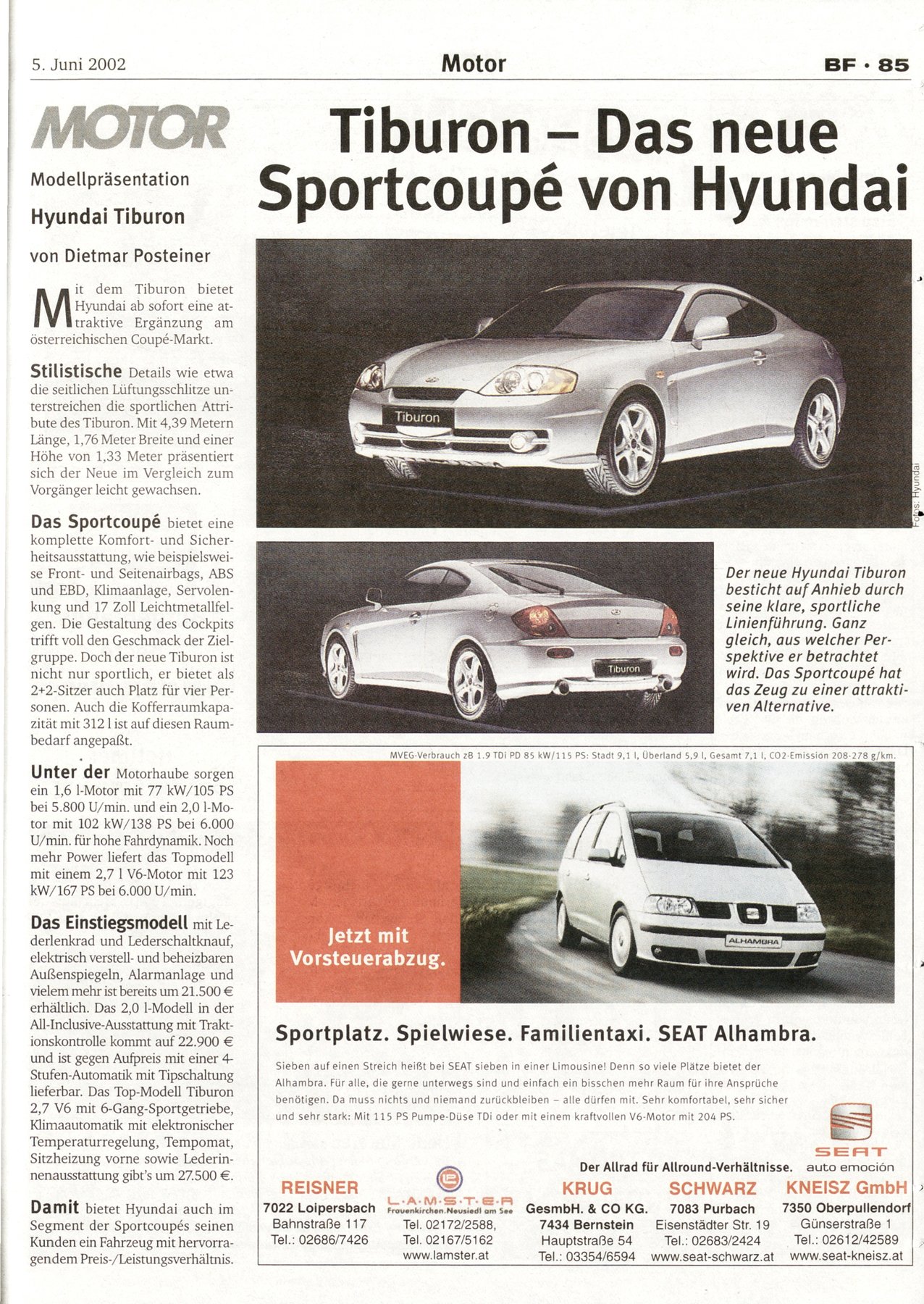 5. Juni 2002

Motor

BF · 85

MOTOR

Modellpräsentation

Hyundai Tiburon

von Dietmar Posteiner

Mit dem Tiburon bietet Hyundai ab sofort eine attraktive Ergänzung am österreichischen Coupé-Markt.

Stilistische Details wie etwa die seitlichen Lüftungsschlitze unterstreichen die sportlichen Attribute des Tiburon. Mit 4,39 Metern Länge, 1,76 Meter Breite und einer Höhe von 1,33 Meter präsentiert sich der Neue im Vergleich zum Vorgänger leicht gewachsen.

Das Sportcoupé bietet eine komplette Komfort- und Sicherheitsausstattung, wie beispielsweise Front- und Seitenairbags, ABS und EBD, Klimaanlage, Servolenkung und 17 Zoll Leichtmetallfelgen. Die Gestaltung des Cockpits trifft voll den Geschmack der Zielgruppe. Doch der neue Tiburon ist nicht nur sportlich, er bietet als 2+2-Sitzer auch Platz für vier Personen. Auch die Kofferraumkapazität mit 312 l ist auf diesen Raumbedarf angepaßt.

Unter der Motorhaube sorgen ein 1,6 l-Motor mit 77 kW/105 PS bei 5.800 U/min. und ein 2,0 l-Motor mit 102 kW/138 PS bei 6.000 U/min. für hohe Fahrdynamik. Noch mehr Power liefert das Topmodell mit einem 2,7 l V6-Motor mit 123 kW/167 PS bei 6.000 U/min.

Das Einstiegsmodell mit Lederlenkrad und Lederschaltknauf, elektrisch verstell- und beheizbaren Außenspiegeln, Alarmanlage und vielem mehr ist bereits um 21.500 € erhältlich. Das 2,0 l-Modell in der All-Inclusive-Ausstattung mit Traktionskontrolle kommt auf 22.900 € und ist gegen Aufpreis mit einer 4-Stufen-Automatik mit Tipschaltung lieferbar. Das Top-Modell Tiburon 2,7 V6 mit 6-Gang-Sportgetriebe, Klimaautomatik mit elektronischer Temperaturregelung, Tempomat, Sitzheizung vorne sowie Lederinnenausstattung gibt's um 27.500 €.

Damit bietet Hyundai auch im Segment der Sportcoupés seinen Kunden ein Fahrzeug mit hervorragendem Preis-/Leistungsverhältnis.

Tiburon – Das neue Sportcoupé von Hyundai

Tiburon

Fotos: Hyundai

Tiburon

Der neue Hyundai Tiburon besticht auf Anhieb durch seine klare, sportliche Linienführung. Ganz gleich, aus welcher Perspektive er betrachtet wird. Das Sportcoupé hat das Zeug zu einer attraktiven Alternative.

MVEG-Verbrauch zB 1.9 TDi PD 85 kW/115 PS: Stadt 9,1 l, Überland 5,9 l, Gesamt 7,1 l, CO2-Emission 208-278 g/km.

Jetzt mit Vorsteuerabzug.

ALHAMBRA

Sportplatz. Spielwiese. Familientaxi. SEAT Alhambra.

Sieben auf einen Streich heißt bei SEAT sieben in einer Limousine! Denn so viele Plätze bietet der Alhambra. Für alle, die gerne unterwegs sind und einfach ein bisschen mehr Raum für ihre Ansprüche benötigen. Da muss nichts und niemand zurückbleiben – alle dürfen mit. Sehr komfortabel, sehr sicher und sehr stark: Mit 115 PS Pumpe-Düse TDi oder mit einem kraftvollen V6-Motor mit 204 PS.

Der Allrad für Allround-Verhältnisse.

SEAT auto emoción

REISNER
7022 Loipersbach
Bahnstraße 117
Tel.: 02686/7426

L·A·M·S·T·E·R
Frauenkirchen.Neusiedl am See
Tel. 02172/2588,
Tel. 02167/5162
www.lamster.at

KRUG
GesmbH. & CO KG.
7434 Bernstein
Hauptstraße 54
Tel.: 03354/6594

SCHWARZ
7083 Purbach
Eisenstädter Str. 19
Tel.: 02683/2424
www.seat-schwarz.at

KNEISZ GmbH
7350 Oberpullendorf
Günserstraße 1
Tel.: 02612/42589
www.seat-kneisz.at